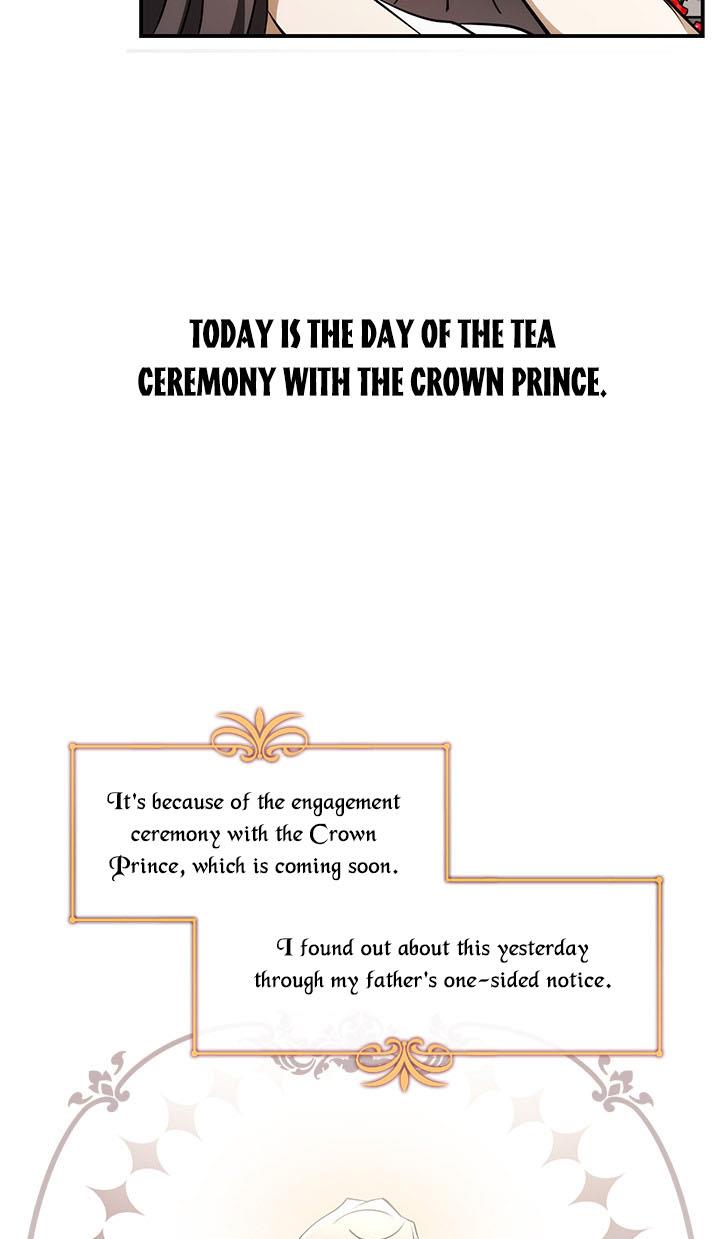 TODAY IS THE DAY OF THE TEA CEREMONY WITH THE CROWN PRINCE.

It's because of the engagement ceremony with the Crown Prince, which is coming soon.

I found out about this yesterday through my father's one-sided notice.